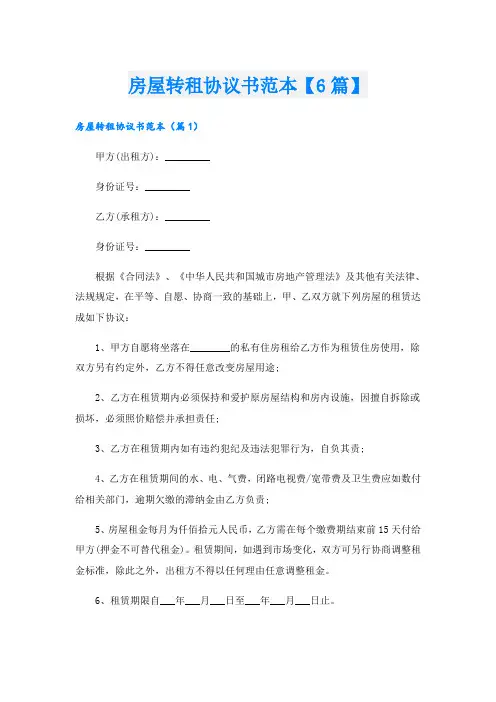 房屋转租协议书范本【6篇】

房屋转租协议书范本（篇1）

甲方(出租方)：________

身份证号：________

乙方(承租方)：________

身份证号：________

根据《合同法》、《中华人民共和国城市房地产管理法》及其他有关法律、法规规定，在平等、自愿、协商一致的基础上，甲、乙双方就下列房屋的租赁达成如下协议：

1、甲方自愿将坐落在________的私有住房租给乙方作为租赁住房使用，除双方另有约定外，乙方不得任意改变房屋用途；

2、乙方在租赁期内必须保持和爱护原房屋结构和房内设施，因擅自拆除或损坏，必须照价赔偿并承担责任；

3、乙方在租赁期内如有违约犯纪及违法犯罪行为，自负其责；

4、乙方在租赁期间的水、电、气费，闭路电视费/宽带费及卫生费应如数付给相关部门，逾期欠缴的滞纳金由乙方负责；

5、房屋租金每月为仟佰拾元人民币，乙方需在每个缴费期结束前15天付给甲方(押金不可替代租金)。租赁期间，如遇到市场变化，双方可另行协商调整租金标准，除此之外，出租方不得以任何理由任意调整租金。

6、租赁期限自___年___月___日至___年___月___日止。